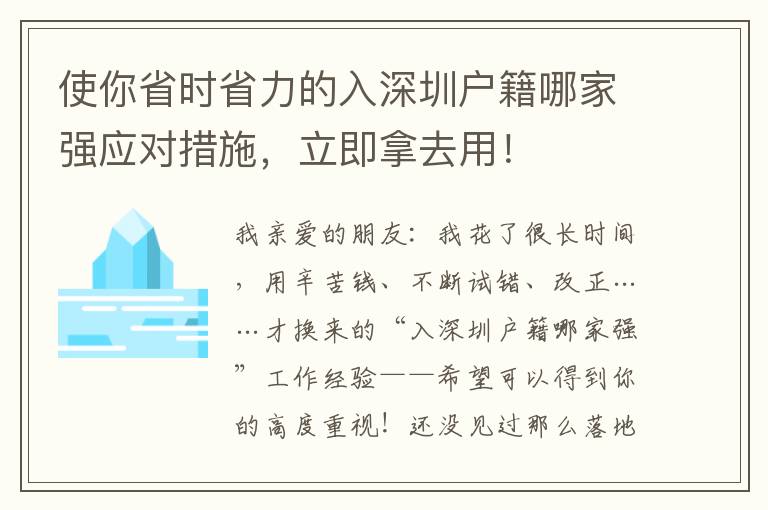 使你省时省力的入深圳户籍哪家强应对措施，立即拿去用！

我亲爱的朋友：我花了很长时间，用辛苦钱、不断试错、改正……才换来的“入深圳户籍哪家强”工作经验——希望可以得到你的高度重视！还没见过那么落地